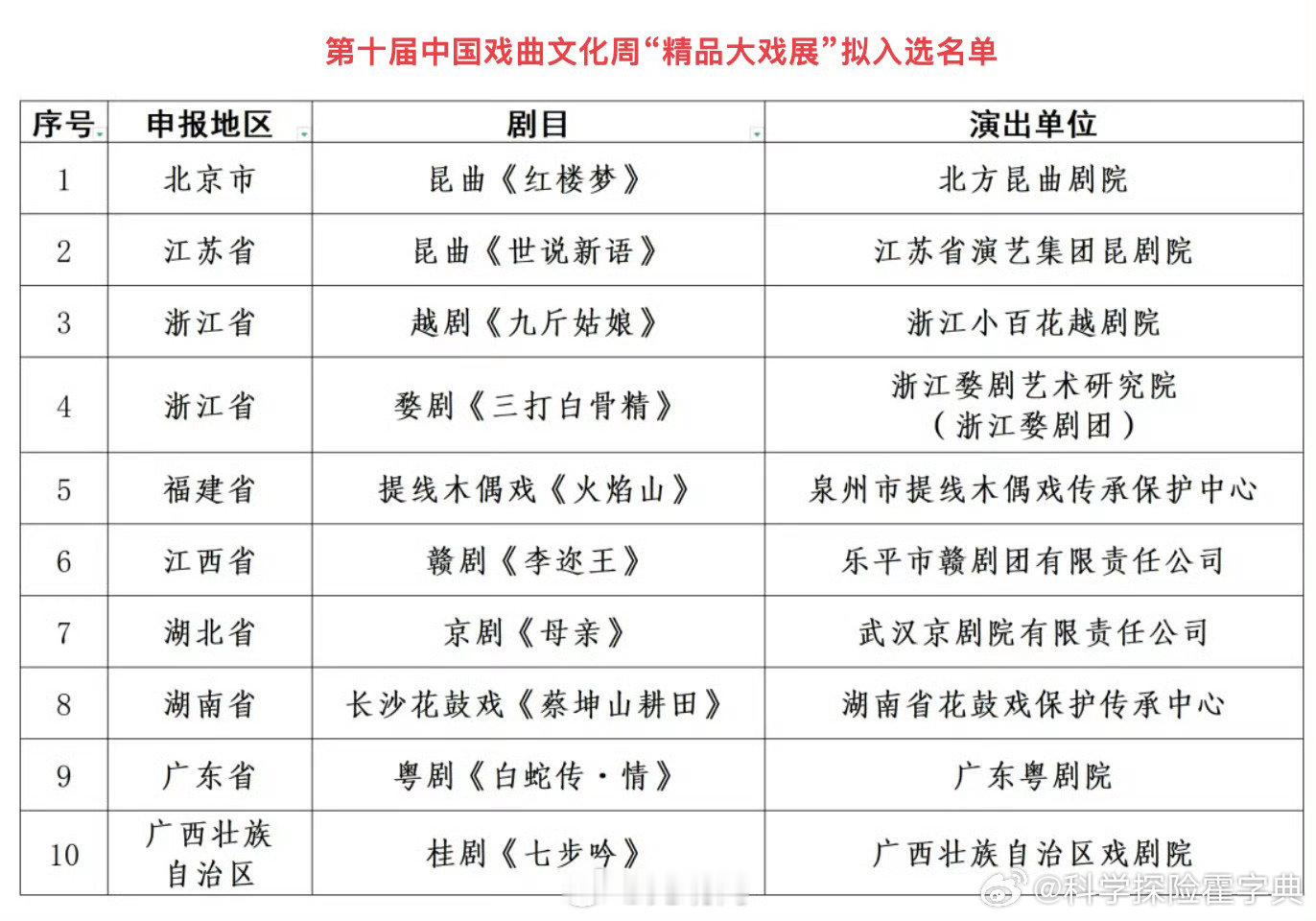 第十届中国戏曲文化周“精品大戏展”拟入选名单

| 序号 | 申报地区 | 剧目 | 演出单位 |
|---|---|---|---|
| 1 | 北京市 | 昆曲《红楼梦》 | 北方昆曲剧院 |
| 2 | 江苏省 | 昆曲《世说新语》 | 江苏省演艺集团昆剧院 |
| 3 | 浙江省 | 越剧《九斤姑娘》 | 浙江小百花越剧院 |
| 4 | 浙江省 | 婺剧《三打白骨精》 | 浙江婺剧艺术研究院（浙江婺剧团） |
| 5 | 福建省 | 提线木偶戏《火焰山》 | 泉州市提线木偶戏传承保护中心 |
| 6 | 江西省 | 赣剧《李迩王》 | 乐平市赣剧团有限责任公司 |
| 7 | 湖北省 | 京剧《母亲》 | 武汉京剧院有限责任公司 |
| 8 | 湖南省 | 长沙花鼓戏《蔡坤山耕田》 | 湖南省花鼓戏保护传承中心 |
| 9 | 广东省 | 粤剧《白蛇传·情》 | 广东粤剧院 |
| 10 | 广西壮族自治区 | 桂剧《七步吟》 | 广西壮族自治区戏剧院 |

@科学探险霍字典